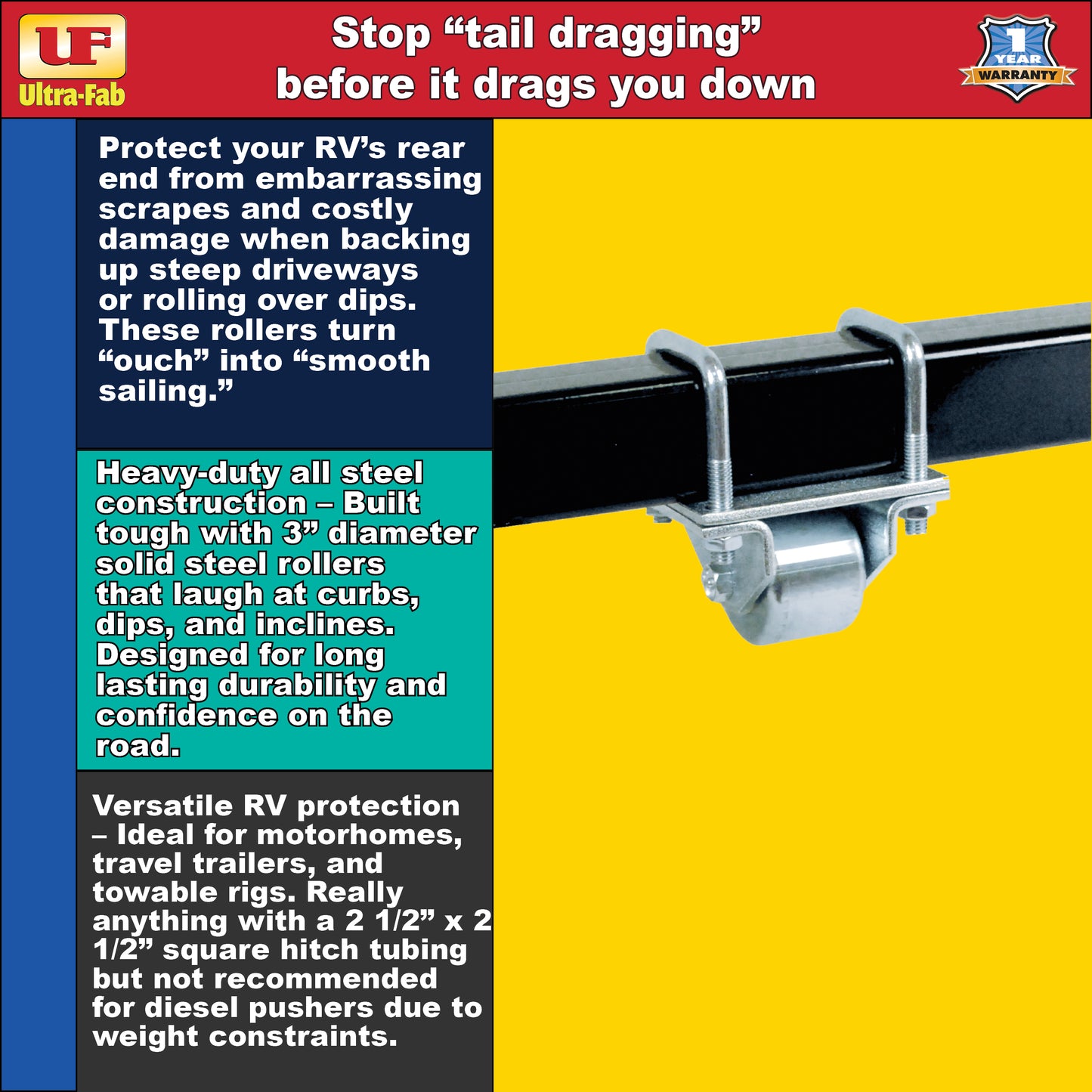 UF
Ultra-Fab

Stop "tail dragging"
before it drags you down

1
YEAR
WARRANTY

Protect your RV's rear end from embarrassing scrapes and costly damage when backing up steep driveways or rolling over dips. These rollers turn "ouch" into "smooth sailing."

Heavy-duty all steel construction – Built tough with 3" diameter solid steel rollers that laugh at curbs, dips, and inclines. Designed for long lasting durability and confidence on the road.

Versatile RV protection – Ideal for motorhomes, travel trailers, and towable rigs. Really anything with a 2 1/2" x 2 1/2" square hitch tubing but not recommended for diesel pushers due to weight constraints.